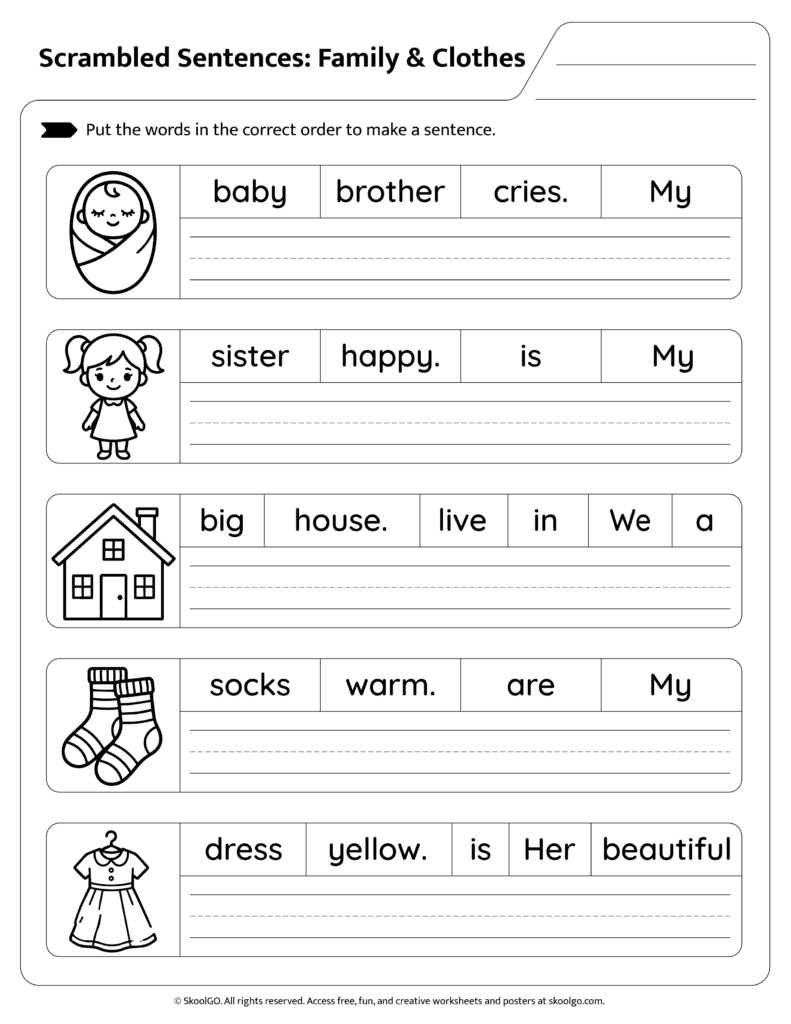 Scrambled Sentences: Family & Clothes

Put the words in the correct order to make a sentence.

| baby | brother | cries. | My |
|---|---|---|---|

| sister | happy. | is | My |
|---|---|---|---|

| big | house. | live | in | We | a |
|---|---|---|---|---|---|

| socks | warm. | are | My |
|---|---|---|---|

| dress | yellow. | is | Her | beautiful |
|---|---|---|---|---|

© SkoolGO. All rights reserved. Access free, fun, and creative worksheets and posters at skoolgo.com.